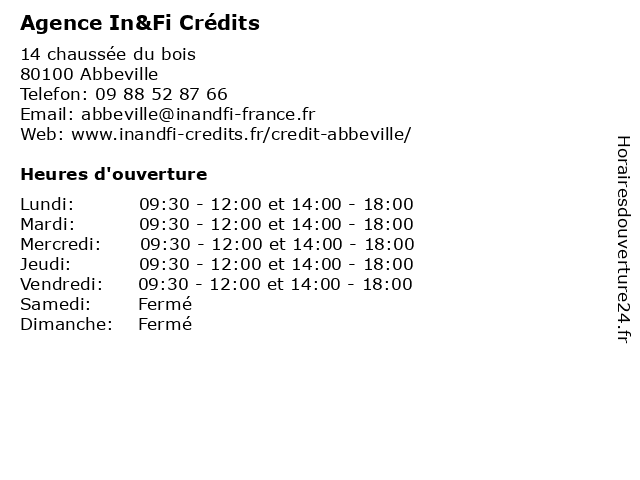 Agence In&Fi Crédits

14 chaussée du bois
80100 Abbeville
Telefon: 09 88 52 87 66
Email: abbeville@inandfi-france.fr
Web: www.inandfi-credits.fr/credit-abbeville/

Heures d'ouverture

| | |
|---|---|
| Lundi: | 09:30 - 12:00 et 14:00 - 18:00 |
| Mardi: | 09:30 - 12:00 et 14:00 - 18:00 |
| Mercredi: | 09:30 - 12:00 et 14:00 - 18:00 |
| Jeudi: | 09:30 - 12:00 et 14:00 - 18:00 |
| Vendredi: | 09:30 - 12:00 et 14:00 - 18:00 |
| Samedi: | Fermé |
| Dimanche: | Fermé |

Horairesdouverture24.fr